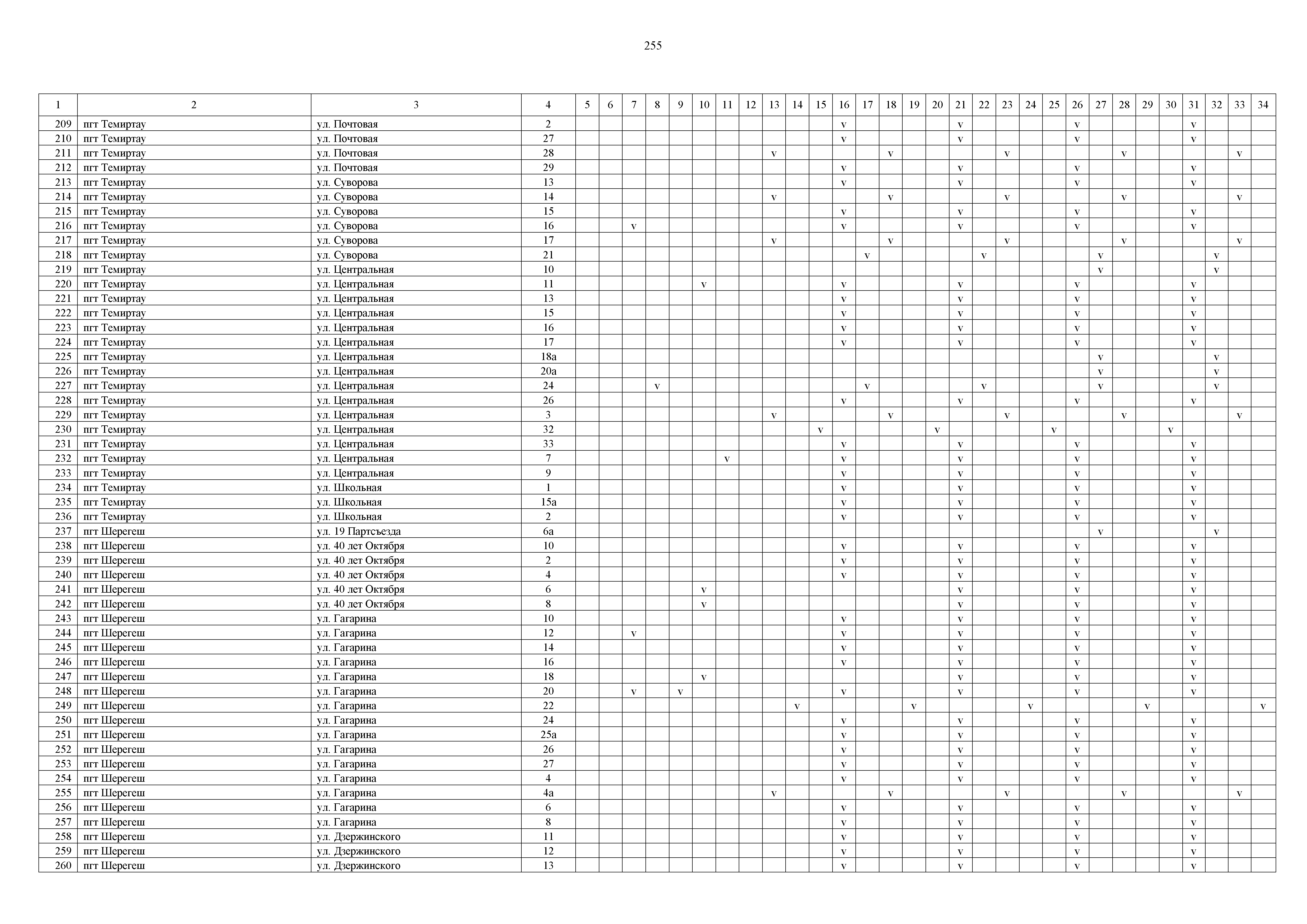 255

| 1 | 2 | 3 | 4 | 5 | 6 | 7 | 8 | 9 | 10 | 11 | 12 | 13 | 14 | 15 | 16 | 17 | 18 | 19 | 20 | 21 | 22 | 23 | 24 | 25 | 26 | 27 | 28 | 29 | 30 | 31 | 32 | 33 | 34 |
|---|---|---|---|---|---|---|---|---|---|---|---|---|---|---|---|---|---|---|---|---|---|---|---|---|---|---|---|---|---|---|---|---|---|
| 209 | пгт Темиртау | ул. Почтовая | 2 | | | | | | | | | | | | v | | | | | v | | | | | v | | | | | v | | | |
| 210 | пгт Темиртау | ул. Почтовая | 27 | | | | | | | | | | | | v | | | | | v | | | | | v | | | | | v | | | |
| 211 | пгт Темиртау | ул. Почтовая | 28 | | | | | | | | | v | | | | | v | | | | | v | | | | | v | | | | | v | |
| 212 | пгт Темиртау | ул. Почтовая | 29 | | | | | | | | | | | | v | | | | | v | | | | | v | | | | | v | | | |
| 213 | пгт Темиртау | ул. Суворова | 13 | | | | | | | | | | | | v | | | | | v | | | | | v | | | | | v | | | |
| 214 | пгт Темиртау | ул. Суворова | 14 | | | | | | | | | v | | | | | v | | | | | v | | | | | v | | | | | v | |
| 215 | пгт Темиртау | ул. Суворова | 15 | | | | | | | | | | | | v | | | | | v | | | | | v | | | | | v | | | |
| 216 | пгт Темиртау | ул. Суворова | 16 | | | v | | | | | | | | | v | | | | | v | | | | | v | | | | | v | | | |
| 217 | пгт Темиртау | ул. Суворова | 17 | | | | | | | | | v | | | | | v | | | | | v | | | | | v | | | | | v | |
| 218 | пгт Темиртау | ул. Суворова | 21 | | | | | | | | | | | | | v | | | | | v | | | | | v | | | | | v | | |
| 219 | пгт Темиртау | ул. Центральная | 10 | | | | | | | | | | | | | | | | | | | | | | | v | | | | | v | | |
| 220 | пгт Темиртау | ул. Центральная | 11 | | | | | | v | | | | | | v | | | | | v | | | | | v | | | | | v | | | |
| 221 | пгт Темиртау | ул. Центральная | 13 | | | | | | | | | | | | v | | | | | v | | | | | v | | | | | v | | | |
| 222 | пгт Темиртау | ул. Центральная | 15 | | | | | | | | | | | | v | | | | | v | | | | | v | | | | | v | | | |
| 223 | пгт Темиртау | ул. Центральная | 16 | | | | | | | | | | | | v | | | | | v | | | | | v | | | | | v | | | |
| 224 | пгт Темиртау | ул. Центральная | 17 | | | | | | | | | | | | v | | | | | v | | | | | v | | | | | v | | | |
| 225 | пгт Темиртау | ул. Центральная | 18а | | | | | | | | | | | | | | | | | | | | | | | v | | | | | v | | |
| 226 | пгт Темиртау | ул. Центральная | 20а | | | | | | | | | | | | | | | | | | | | | | | v | | | | | v | | |
| 227 | пгт Темиртау | ул. Центральная | 24 | | | | v | | | | | | | | | v | | | | | v | | | | | v | | | | | v | | |
| 228 | пгт Темиртау | ул. Центральная | 26 | | | | | | | | | | | | v | | | | | v | | | | | v | | | | | v | | | |
| 229 | пгт Темиртау | ул. Центральная | 3 | | | | | | | | | v | | | | | v | | | | | v | | | | | v | | | | | v | |
| 230 | пгт Темиртау | ул. Центральная | 32 | | | | | | | | | | | v | | | | | v | | | | | v | | | | | v | | | | |
| 231 | пгт Темиртау | ул. Центральная | 33 | | | | | | | | | | | | v | | | | | v | | | | | v | | | | | v | | | |
| 232 | пгт Темиртау | ул. Центральная | 7 | | | | | | | v | | | | | v | | | | | v | | | | | v | | | | | v | | | |
| 233 | пгт Темиртау | ул. Центральная | 9 | | | | | | | | | | | | v | | | | | v | | | | | v | | | | | v | | | |
| 234 | пгт Темиртау | ул. Школьная | 1 | | | | | | | | | | | | v | | | | | v | | | | | v | | | | | v | | | |
| 235 | пгт Темиртау | ул. Школьная | 15а | | | | | | | | | | | | v | | | | | v | | | | | v | | | | | v | | | |
| 236 | пгт Темиртау | ул. Школьная | 2 | | | | | | | | | | | | v | | | | | v | | | | | v | | | | | v | | | |
| 237 | пгт Шерегеш | ул. 19 Партсъезда | 6а | | | | | | | | | | | | | | | | | | | | | | | v | | | | | v | | |
| 238 | пгт Шерегеш | ул. 40 лет Октября | 10 | | | | | | | | | | | | v | | | | | v | | | | | v | | | | | v | | | |
| 239 | пгт Шерегеш | ул. 40 лет Октября | 2 | | | | | | | | | | | | v | | | | | v | | | | | v | | | | | v | | | |
| 240 | пгт Шерегеш | ул. 40 лет Октября | 4 | | | | | | | | | | | | v | | | | | v | | | | | v | | | | | v | | | |
| 241 | пгт Шерегеш | ул. 40 лет Октября | 6 | | | | | | v | | | | | | | | | | | v | | | | | v | | | | | v | | | |
| 242 | пгт Шерегеш | ул. 40 лет Октября | 8 | | | | | | v | | | | | | | | | | | v | | | | | v | | | | | v | | | |
| 243 | пгт Шерегеш | ул. Гагарина | 10 | | | | | | | | | | | | v | | | | | v | | | | | v | | | | | v | | | |
| 244 | пгт Шерегеш | ул. Гагарина | 12 | | | v | | | | | | | | | v | | | | | v | | | | | v | | | | | v | | | |
| 245 | пгт Шерегеш | ул. Гагарина | 14 | | | | | | | | | | | | v | | | | | v | | | | | v | | | | | v | | | |
| 246 | пгт Шерегеш | ул. Гагарина | 16 | | | | | | | | | | | | v | | | | | v | | | | | v | | | | | v | | | |
| 247 | пгт Шерегеш | ул. Гагарина | 18 | | | | | | v | | | | | | | | | | | v | | | | | v | | | | | v | | | |
| 248 | пгт Шерегеш | ул. Гагарина | 20 | | | v | | v | | | | | | | v | | | | | v | | | | | v | | | | | v | | | |
| 249 | пгт Шерегеш | ул. Гагарина | 22 | | | | | | | | | | v | | | | | v | | | | | v | | | | | v | | | | | v |
| 250 | пгт Шерегеш | ул. Гагарина | 24 | | | | | | | | | | | | v | | | | | v | | | | | v | | | | | v | | | |
| 251 | пгт Шерегеш | ул. Гагарина | 25а | | | | | | | | | | | | v | | | | | v | | | | | v | | | | | v | | | |
| 252 | пгт Шерегеш | ул. Гагарина | 26 | | | | | | | | | | | | v | | | | | v | | | | | v | | | | | v | | | |
| 253 | пгт Шерегеш | ул. Гагарина | 27 | | | | | | | | | | | | v | | | | | v | | | | | v | | | | | v | | | |
| 254 | пгт Шерегеш | ул. Гагарина | 4 | | | | | | | | | | | | v | | | | | v | | | | | v | | | | | v | | | |
| 255 | пгт Шерегеш | ул. Гагарина | 4а | | | | | | | | | v | | | | | v | | | | | v | | | | | v | | | | | v | |
| 256 | пгт Шерегеш | ул. Гагарина | 6 | | | | | | | | | | | | v | | | | | v | | | | | v | | | | | v | | | |
| 257 | пгт Шерегеш | ул. Гагарина | 8 | | | | | | | | | | | | v | | | | | v | | | | | v | | | | | v | | | |
| 258 | пгт Шерегеш | ул. Дзержинского | 11 | | | | | | | | | | | | v | | | | | v | | | | | v | | | | | v | | | |
| 259 | пгт Шерегеш | ул. Дзержинского | 12 | | | | | | | | | | | | v | | | | | v | | | | | v | | | | | v | | | |
| 260 | пгт Шерегеш | ул. Дзержинского | 13 | | | | | | | | | | | | v | | | | | v | | | | | v | | | | | v | | | |